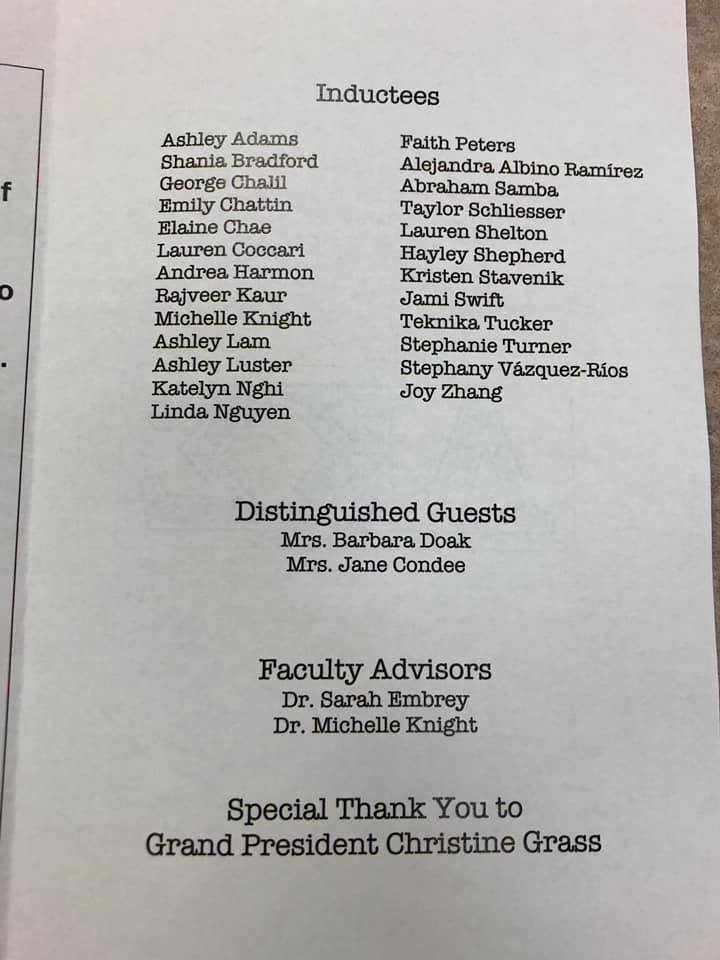 f

o

.

Inductees

Ashley Adams
Shania Bradford
George Chalil
Emily Chattin
Elaine Chae
Lauren Coccari
Andrea Harmon
Rajveer Kaur
Michelle Knight
Ashley Lam
Ashley Luster
Katelyn Nghi
Linda Nguyen

Faith Peters
Alejandra Albino Ramírez
Abraham Samba
Taylor Schliesser
Lauren Shelton
Hayley Shepherd
Kristen Stavenik
Jami Swift
Teknika Tucker
Stephanie Turner
Stephany Vázquez-Ríos
Joy Zhang

Distinguished Guests
Mrs. Barbara Doak
Mrs. Jane Condee

Faculty Advisors
Dr. Sarah Embrey
Dr. Michelle Knight

Special Thank You to
Grand President Christine Grass